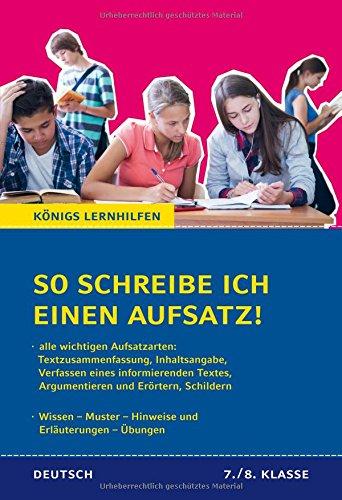 Urheberrechtlich geschütztes Material

KÖNIGS LERNHILFEN

SO SCHREIBE ICH EINEN AUFSATZ!

· alle wichtigen Aufsatzarten: Textzusammenfassung, Inhaltsangabe, Verfassen eines informierenden Textes, Argumentieren und Erörtern, Schildern

· Wissen – Muster – Hinweise und Erläuterungen – Übungen

DEUTSCH

7./8. KLASSE

Urheberrechtlich geschütztes Material